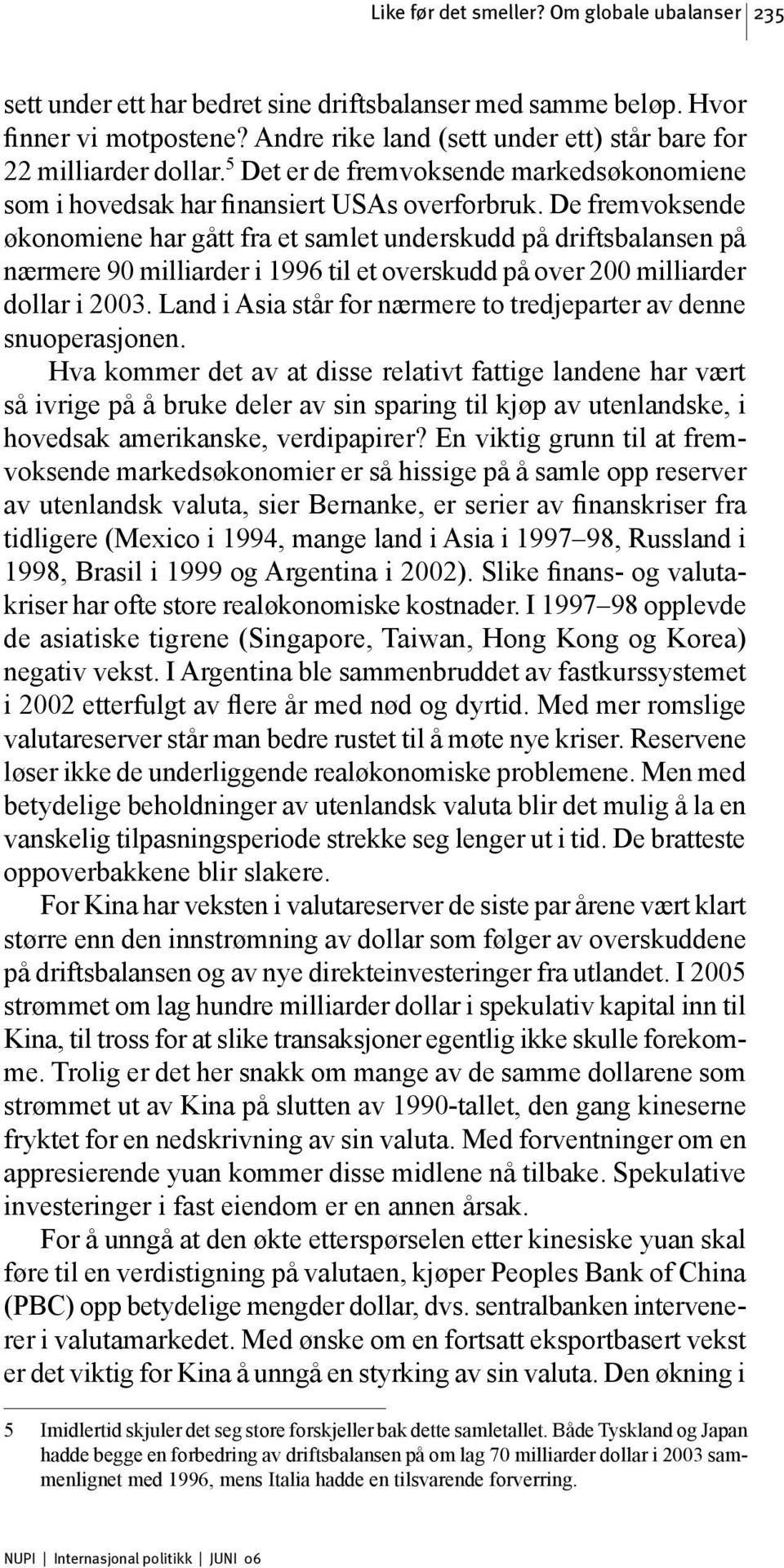 Like før det smeller? Om globale ubalanser | 235

sett under ett har bedret sine driftsbalanser med samme beløp. Hvor finner vi motpostene? Andre rike land (sett under ett) står bare for 22 milliarder dollar.$^5$ Det er de fremvoksende markedsøkonomiene som i hovedsak har finansiert USAs overforbruk. De fremvoksende økonomiene har gått fra et samlet underskudd på driftsbalansen på nærmere 90 milliarder i 1996 til et overskudd på over 200 milliarder dollar i 2003. Land i Asia står for nærmere to tredjeparter av denne snuoperasjonen.

Hva kommer det av at disse relativt fattige landene har vært så ivrige på å bruke deler av sin sparing til kjøp av utenlandske, i hovedsak amerikanske, verdipapirer? En viktig grunn til at fremvoksende markedsøkonomier er så hissige på å samle opp reserver av utenlandsk valuta, sier Bernanke, er serier av finanskriser fra tidligere (Mexico i 1994, mange land i Asia i 1997–98, Russland i 1998, Brasil i 1999 og Argentina i 2002). Slike finans- og valutakriser har ofte store realøkonomiske kostnader. I 1997–98 opplevde de asiatiske tigrene (Singapore, Taiwan, Hong Kong og Korea) negativ vekst. I Argentina ble sammenbruddet av fastkurssystemet i 2002 etterfulgt av flere år med nød og dyrtid. Med mer romslige valutareserver står man bedre rustet til å møte nye kriser. Reservene løser ikke de underliggende realøkonomiske problemene. Men med betydelige beholdninger av utenlandsk valuta blir det mulig å la en vanskelig tilpasningsperiode strekke seg lenger ut i tid. De bratteste oppoverbakkene blir slakere.

For Kina har veksten i valutareserver de siste par årene vært klart større enn den innstrømning av dollar som følger av overskuddene på driftsbalansen og av nye direkteinvesteringer fra utlandet. I 2005 strømmet om lag hundre milliarder dollar i spekulativ kapital inn til Kina, til tross for at slike transaksjoner egentlig ikke skulle forekomme. Trolig er det her snakk om mange av de samme dollarene som strømmet ut av Kina på slutten av 1990-tallet, den gang kineserne fryktet for en nedskrivning av sin valuta. Med forventninger om en appresierende yuan kommer disse midlene nå tilbake. Spekulative investeringer i fast eiendom er en annen årsak.

For å unngå at den økte etterspørselen etter kinesiske yuan skal føre til en verdistigning på valutaen, kjøper Peoples Bank of China (PBC) opp betydelige mengder dollar, dvs. sentralbanken intervenerer i valutamarkedet. Med ønske om en fortsatt eksportbasert vekst er det viktig for Kina å unngå en styrking av sin valuta. Den økning i

5 Imidlertid skjuler det seg store forskjeller bak dette samletallet. Både Tyskland og Japan hadde begge en forbedring av driftsbalansen på om lag 70 milliarder dollar i 2003 sammenlignet med 1996, mens Italia hadde en tilsvarende forverring.

NUPI | Internasjonal politikk | JUNI 06